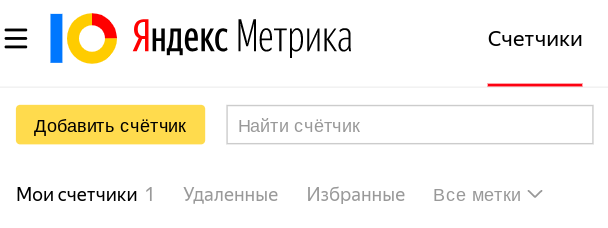 Яндекс Метрика

Счетчики

Добавить счётчик

Найти счётчик

Мои счетчики 1 Удаленные Избранные Все метки